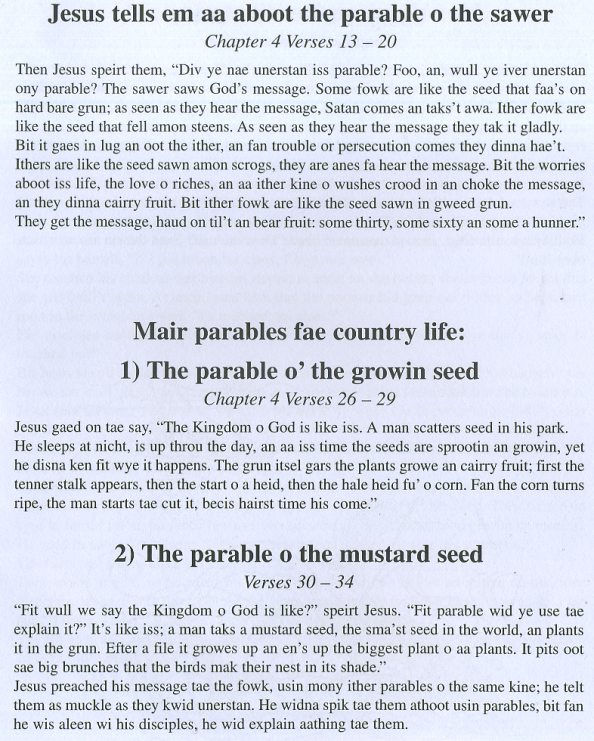 Jesus tells em aa aboot the parable o the sawer

Chapter 4 Verses 13 – 20

Then Jesus speirt them, "Div ye nae unerstan iss parable? Foo, an, wull ye iver unerstan ony parable? The sawer saws God's message. Some fowk are like the seed that faa's on hard bare grun; as seen as they hear the message, Satan comes an taks't awa. Ither fowk are like the seed that fell amon steens. As seen as they hear the message they tak it gladly. Bit it gaes in lug an oot the ither, an fan trouble or persecution comes they dinna hae't. Ithers are like the seed sawn amon scrogs, they are anes fa hear the message. Bit the worries aboot iss life, the love o riches, an aa ither kine o wushes crood in an choke the message, an they dinna cairry fruit. Bit ither fowk are like the seed sawn in gweed grun.
They get the message, haud on til't an bear fruit: some thirty, some sixty an some a hunner."

Mair parables fae country life:

1) The parable o' the growin seed

Chapter 4 Verses 26 – 29

Jesus gaed on tae say, "The Kingdom o God is like iss. A man scatters seed in his park. He sleeps at nicht, is up throu the day, an aa iss time the seeds are sprootin an growin, yet he disna ken fit wye it happens. The grun itsel gars the plants growe an cairry fruit; first the tenner stalk appears, then the start o a heid, then the hale heid fu' o corn. Fan the corn turns ripe, the man starts tae cut it, becis hairst time his come."

2) The parable o the mustard seed

Verses 30 – 34

"Fit wull we say the Kingdom o God is like?" speirt Jesus. "Fit parable wid ye use tae explain it?" It's like iss; a man taks a mustard seed, the sma'st seed in the world, an plants it in the grun. Efter a file it growes up an en's up the biggest plant o aa plants. It pits oot sae big brunches that the birds mak their nest in its shade."
Jesus preached his message tae the fowk, usin mony ither parables o the same kine; he telt them as muckle as they kwid unerstan. He widna spik tae them athoot usin parables, bit fan he wis aleen wi his disciples, he wid explain aathing tae them.